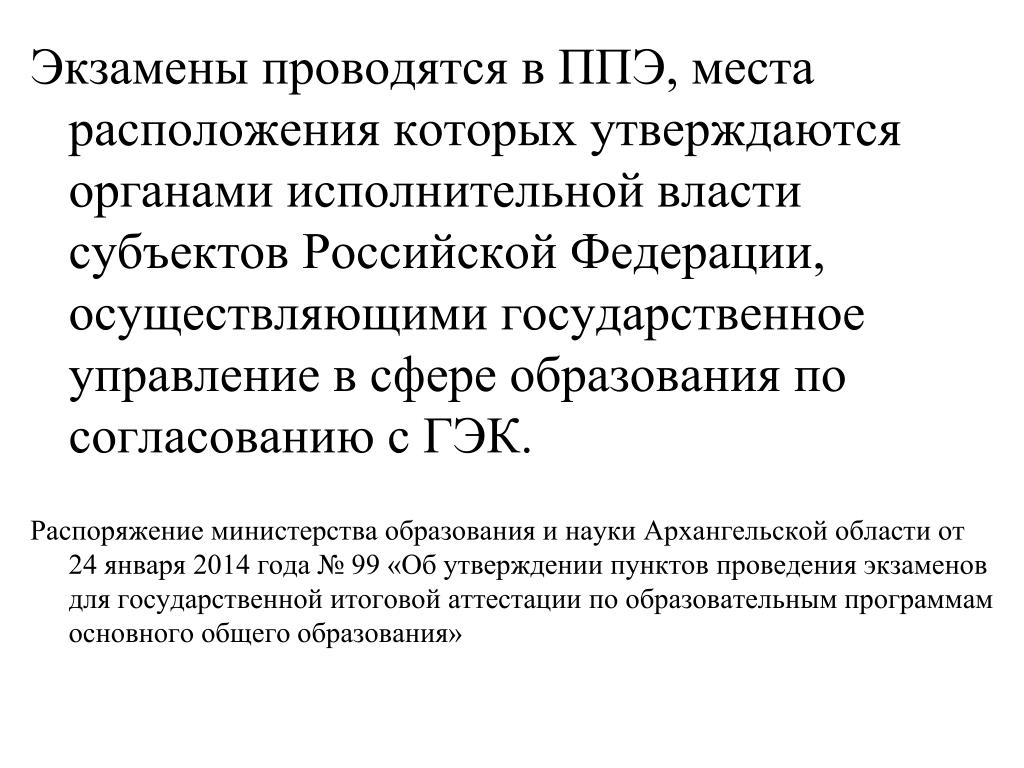 Экзамены проводятся в ППЭ, места расположения которых утверждаются органами исполнительной власти субъектов Российской Федерации, осуществляющими государственное управление в сфере образования по согласованию с ГЭК.

Распоряжение министерства образования и науки Архангельской области от 24 января 2014 года № 99 «Об утверждении пунктов проведения экзаменов для государственной итоговой аттестации по образовательным программам основного общего образования»